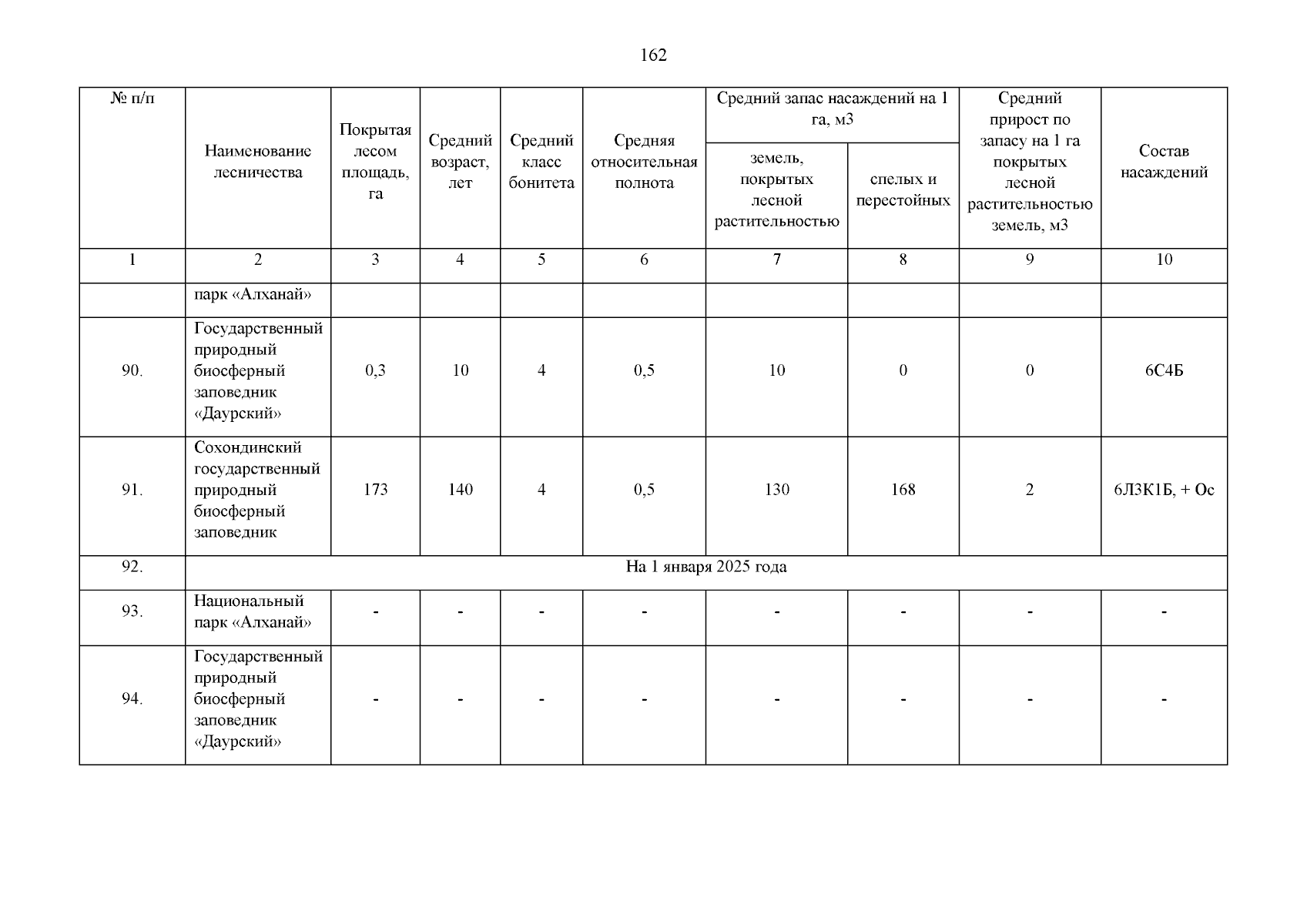 162

| № п/п | Наименование лесничества | Покрытая лесом площадь, га | Средний возраст, лет | Средний класс бонитета | Средняя относительная полнота | Средний запас насаждений на 1 га, м3 |  | Средний прирост по запасу на 1 га покрытых лесной растительностью земель, м3 | Состав насаждений |
|---|---|---|---|---|---|---|---|---|---|
|  |  |  |  |  |  | земель, покрытых лесной растительностью | спелых и перестойных |  |  |
| 1 | 2 | 3 | 4 | 5 | 6 | 7 | 8 | 9 | 10 |
|  | парк «Алханай» |  |  |  |  |  |  |  |  |
| 90. | Государственный природный биосферный заповедник «Даурский» | 0,3 | 10 | 4 | 0,5 | 10 | 0 | 0 | 6С4Б |
| 91. | Сохондинский государственный природный биосферный заповедник | 173 | 140 | 4 | 0,5 | 130 | 168 | 2 | 6Л3К1Б, + Ос |
| 92. | На 1 января 2025 года |  |  |  |  |  |  |  |  |
| 93. | Национальный парк «Алханай» | - | - | - | - | - | - | - | - |
| 94. | Государственный природный биосферный заповедник «Даурский» | - | - | - | - | - | - | - | - |